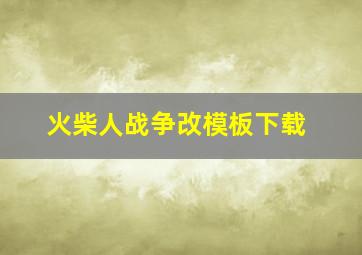 火柴人战争改模板下载